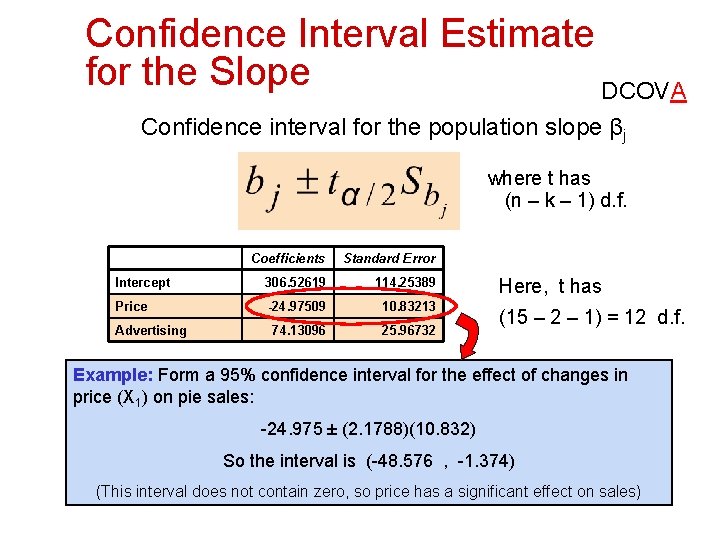 Confidence Interval Estimate for the Slope

DCOVA

Confidence interval for the population slope $\beta_j$

$b_j \pm t_{\alpha/2} S_{b_j}$

where t has (n – k – 1) d.f.

|  | Coefficients | Standard Error |
|---|---|---|
| Intercept | 306.52619 | 114.25389 |
| Price | -24.97509 | 10.83213 |
| Advertising | 74.13096 | 25.96732 |

Here, t has (15 – 2 – 1) = 12 d.f.

Example: Form a 95% confidence interval for the effect of changes in price ($X_1$) on pie sales:

-24.975 ± (2.1788)(10.832)

So the interval is (-48.576 , -1.374)

(This interval does not contain zero, so price has a significant effect on sales)